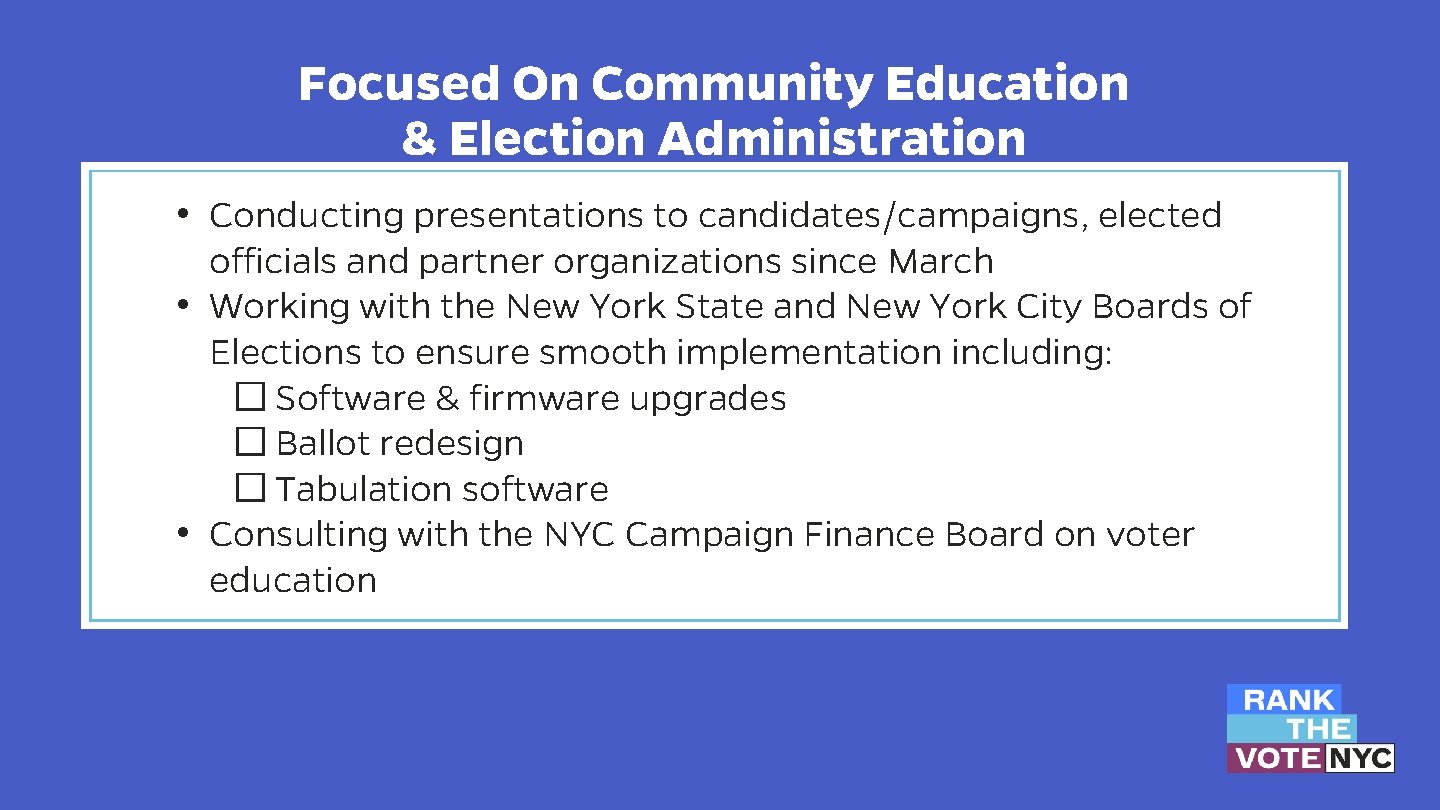 Focused On Community Education & Election Administration

• Conducting presentations to candidates/campaigns, elected officials and partner organizations since March
• Working with the New York State and New York City Boards of Elections to ensure smooth implementation including:
☐ Software & firmware upgrades
☐ Ballot redesign
☐ Tabulation software
• Consulting with the NYC Campaign Finance Board on voter education

RANK
THE
VOTE NYC